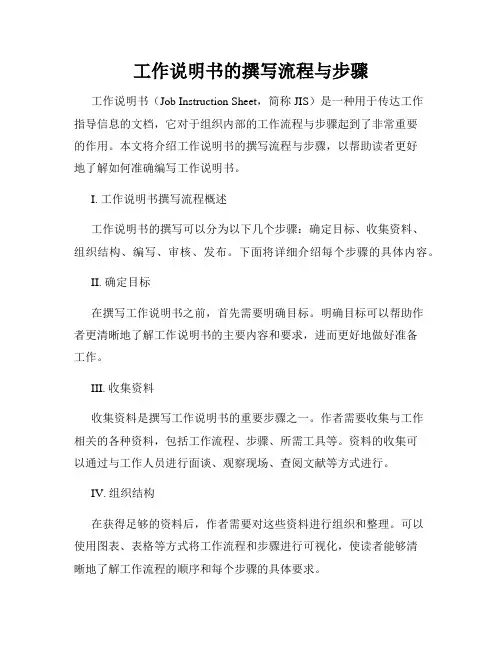 工作说明书的撰写流程与步骤

工作说明书（Job Instruction Sheet，简称 JIS）是一种用于传达工作指导信息的文档，它对于组织内部的工作流程与步骤起到了非常重要的作用。本文将介绍工作说明书的撰写流程与步骤，以帮助读者更好地了解如何准确编写工作说明书。

I. 工作说明书撰写流程概述

工作说明书的撰写可以分为以下几个步骤：确定目标、收集资料、组织结构、编写、审核、发布。下面将详细介绍每个步骤的具体内容。

II. 确定目标

在撰写工作说明书之前，首先需要明确目标。明确目标可以帮助作者更清晰地了解工作说明书的主要内容和要求，进而更好地做好准备工作。

III. 收集资料

收集资料是撰写工作说明书的重要步骤之一。作者需要收集与工作相关的各种资料，包括工作流程、步骤、所需工具等。资料的收集可以通过与工作人员进行面谈、观察现场、查阅文献等方式进行。

IV. 组织结构

在获得足够的资料后，作者需要对这些资料进行组织和整理。可以使用图表、表格等方式将工作流程和步骤进行可视化，使读者能够清晰地了解工作流程的顺序和每个步骤的具体要求。